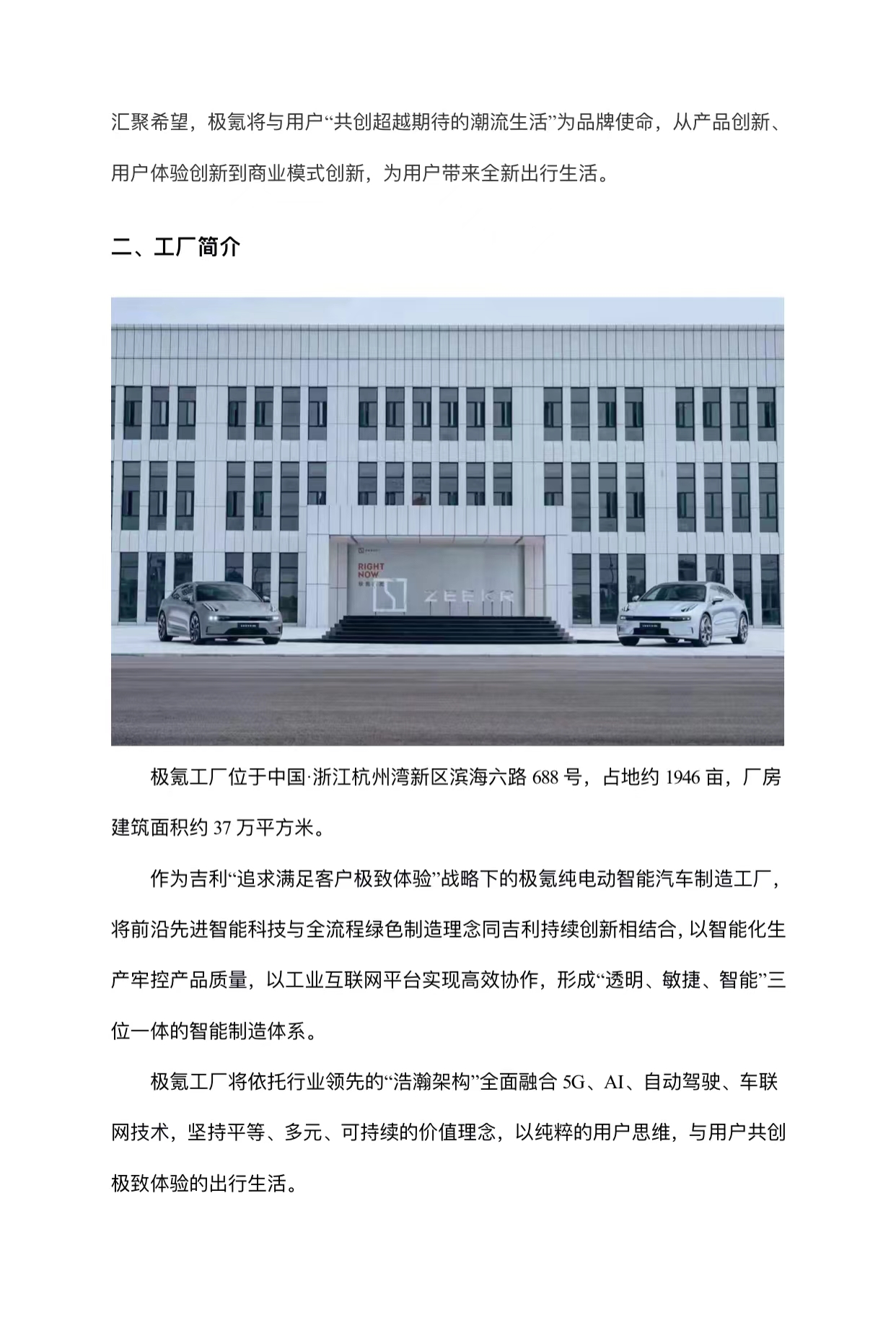 汇聚希望，极氪将与用户“共创超越期待的潮流生活”为品牌使命，从产品创新、用户体验创新到商业模式创新，为用户带来全新出行生活。

二、工厂简介

RIGHT NOW

ZEEKR

极氪工厂位于中国·浙江杭州湾新区滨海六路 688 号，占地约 1946 亩，厂房建筑面积约 37 万平方米。

作为吉利“追求满足客户极致体验”战略下的极氪纯电动智能汽车制造工厂，将前沿先进智能科技与全流程绿色制造理念同吉利持续创新相结合，以智能化生产牢控产品质量，以工业互联网平台实现高效协作，形成“透明、敏捷、智能”三位一体的智能制造体系。

极氪工厂将依托行业领先的“浩瀚架构”全面融合 5G、AI、自动驾驶、车联网技术，坚持平等、多元、可持续的价值理念，以纯粹的用户思维，与用户共创极致体验的出行生活。